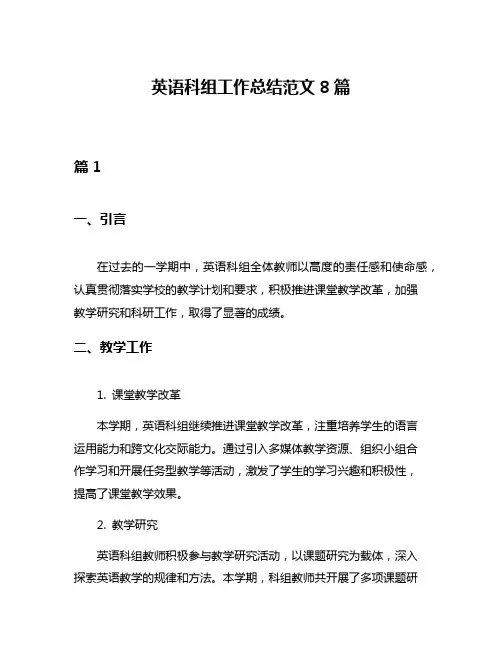 英语科组工作总结范文 8 篇

篇 1

一、引言

在过去的一学期中，英语科组全体教师以高度的责任感和使命感，认真贯彻落实学校的教学计划和要求，积极推进课堂教学改革，加强教学研究和科研工作，取得了显著的成绩。

二、教学工作

1. 课堂教学改革

本学期，英语科组继续推进课堂教学改革，注重培养学生的语言运用能力和跨文化交际能力。通过引入多媒体教学资源、组织小组合作学习和开展任务型教学等活动，激发了学生的学习兴趣和积极性，提高了课堂教学效果。

2. 教学研究

英语科组教师积极参与教学研究活动，以课题研究为载体，深入探索英语教学的规律和方法。本学期，科组教师共开展了多项课题研